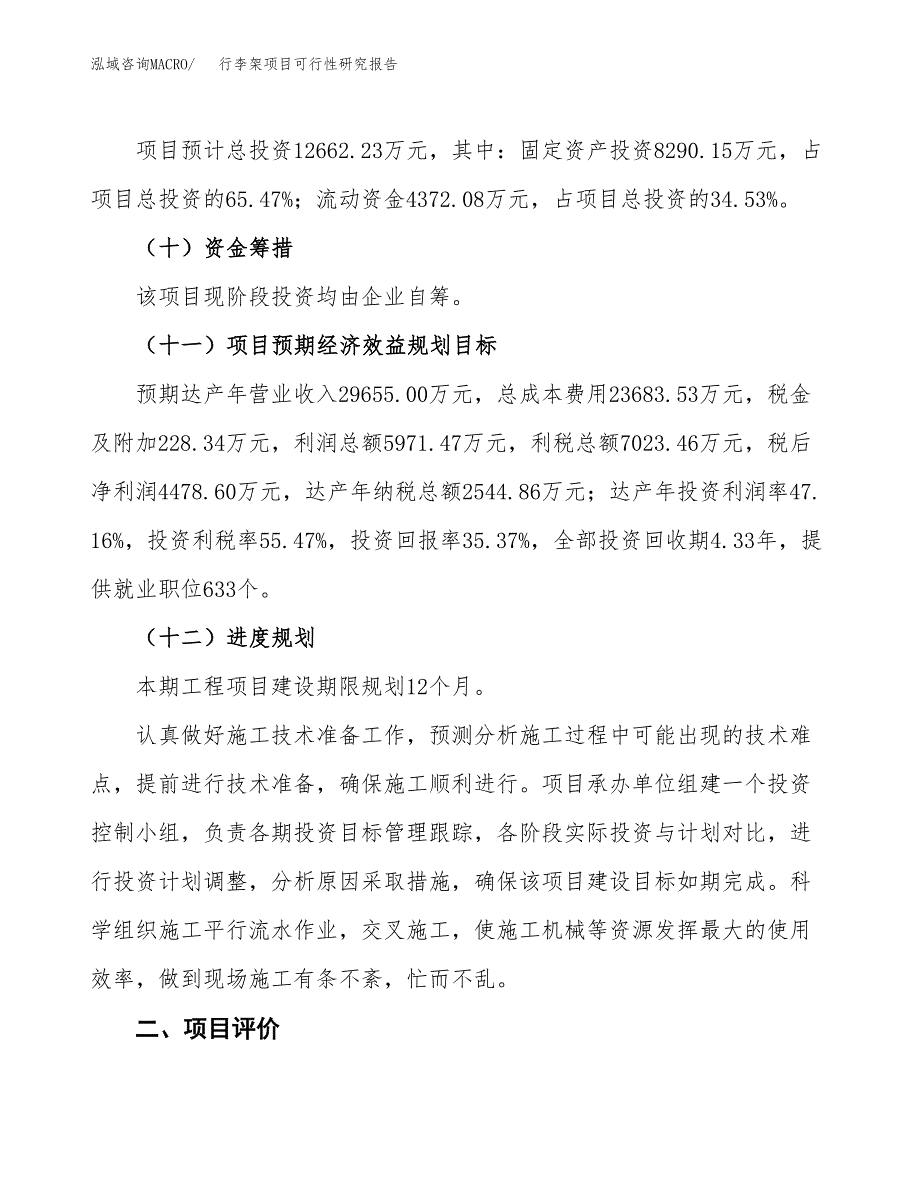 泓域咨询MACRO/　　行李架项目可行性研究报告

项目预计总投资12662.23万元，其中：固定资产投资8290.15万元，占项目总投资的65.47%；流动资金4372.08万元，占项目总投资的34.53%。

（十）资金筹措

该项目现阶段投资均由企业自筹。

（十一）项目预期经济效益规划目标

预期达产年营业收入29655.00万元，总成本费用23683.53万元，税金及附加228.34万元，利润总额5971.47万元，利税总额7023.46万元，税后净利润4478.60万元，达产年纳税总额2544.86万元；达产年投资利润率47.16%，投资利税率55.47%，投资回报率35.37%，全部投资回收期4.33年，提供就业职位633个。

（十二）进度规划

本期工程项目建设期限规划12个月。

认真做好施工技术准备工作，预测分析施工过程中可能出现的技术难点，提前进行技术准备，确保施工顺利进行。项目承办单位组建一个投资控制小组，负责各期投资目标管理跟踪，各阶段实际投资与计划对比，进行投资计划调整，分析原因采取措施，确保该项目建设目标如期完成。科学组织施工平行流水作业，交叉施工，使施工机械等资源发挥最大的使用效率，做到现场施工有条不紊，忙而不乱。

二、项目评价